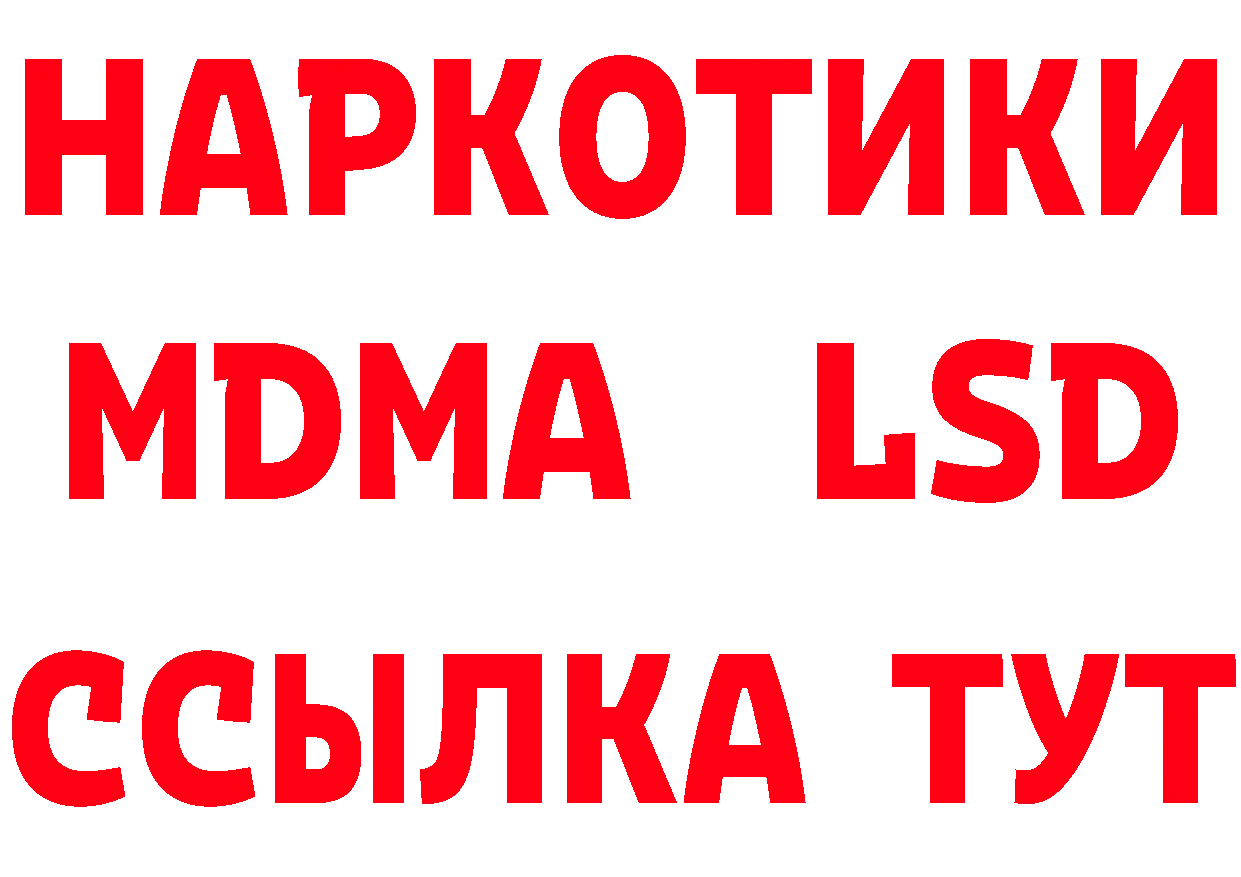 НАРКОТИКИ
MDMA LSD
ССЫЛКА ТУТ